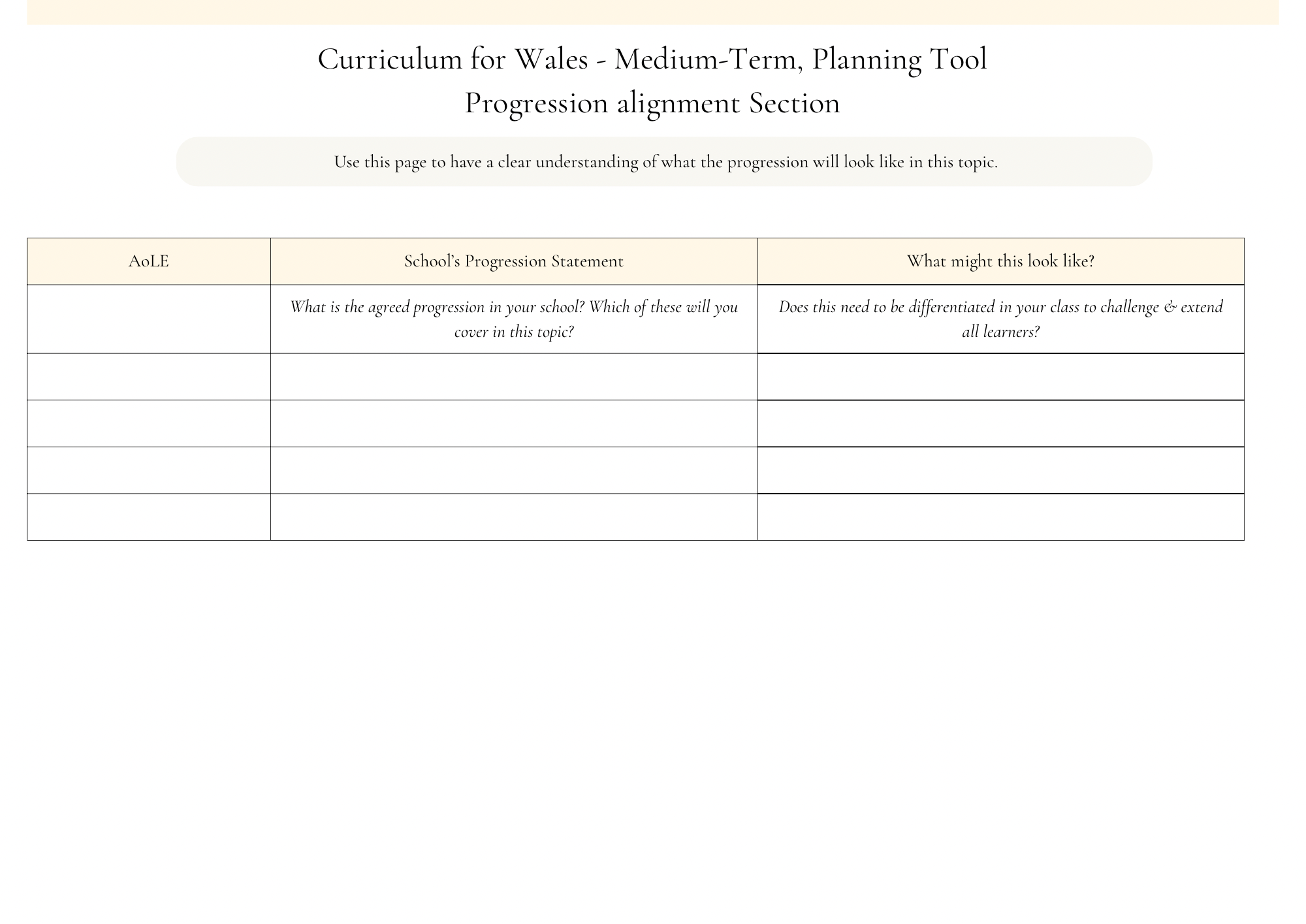 Curriculum for Wales - Medium-Term, Planning Tool
Progression alignment Section

Use this page to have a clear understanding of what the progression will look like in this topic.

| AoLE | School's Progression Statement | What might this look like? |
|---|---|---|
| | What is the agreed progression in your school? Which of these will you cover in this topic? | Does this need to be differentiated in your class to challenge & extend all learners? |
| | | |
| | | |
| | | |
| | | |